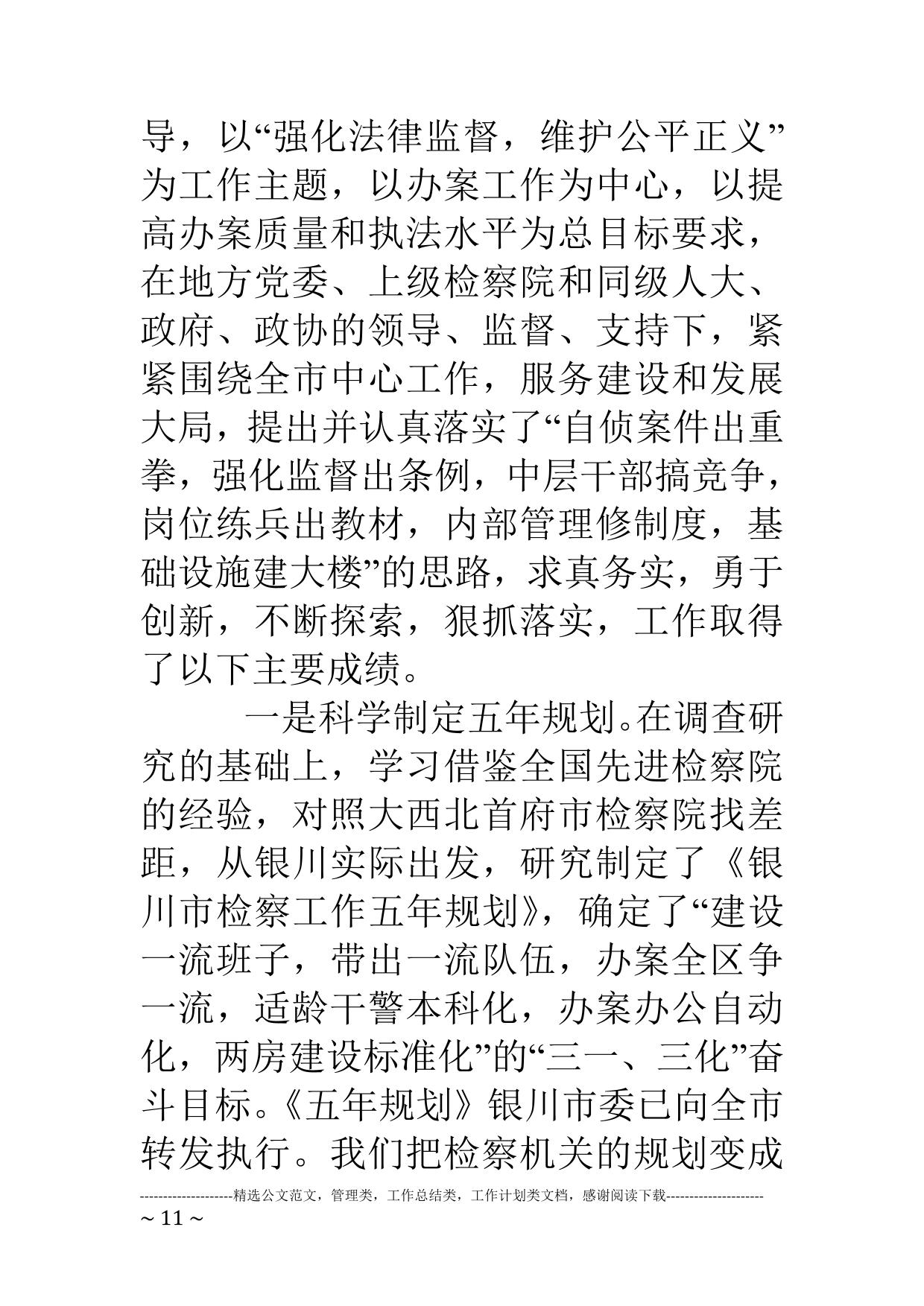 导，以“强化法律监督，维护公平正义”为工作主题，以办案工作为中心，以提高办案质量和执法水平为总目标要求，在地方党委、上级检察院和同级人大、政府、政协的领导、监督、支持下，紧紧围绕全市中心工作，服务建设和发展大局，提出并认真落实了“自侦案件出重拳，强化监督出条例，中层干部搞竞争，岗位练兵出教材，内部管理修制度，基础设施建大楼”的思路，求真务实，勇于创新，不断探索，狠抓落实，工作取得了以下主要成绩。

一是科学制定五年规划。在调查研究的基础上，学习借鉴全国先进检察院的经验，对照大西北首府市检察院找差距，从银川实际出发，研究制定了《银川市检察工作五年规划》，确定了“建设一流班子，带出一流队伍，办案全区争一流，适龄干警本科化，办案办公自动化，两房建设标准化”的“三一、三化”奋斗目标。《五年规划》银川市委已向全市转发执行。我们把检察机关的规划变成

--------------------精选公文范文，管理类，工作总结类，工作计划类文档，感谢阅读下载--------------------
~ 11 ~